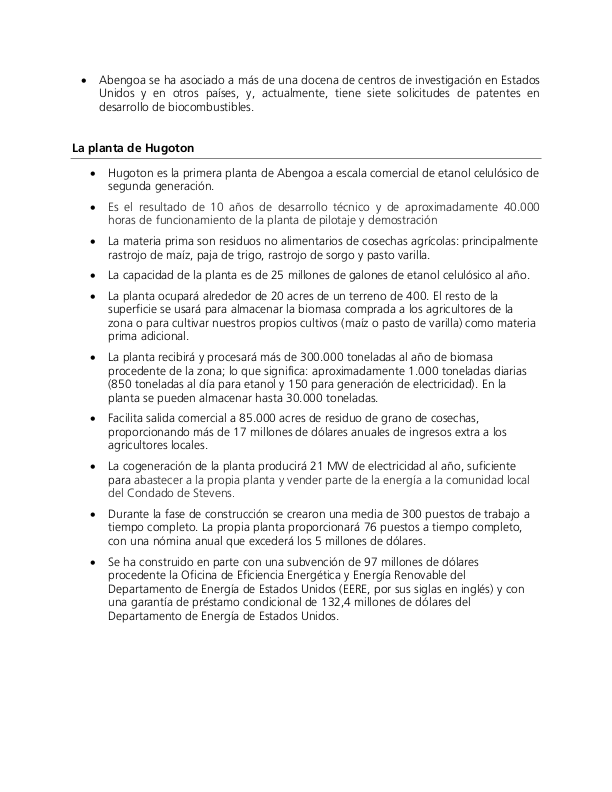 • Abengoa se ha asociado a más de una docena de centros de investigación en Estados Unidos y en otros países, y, actualmente, tiene siete solicitudes de patentes en desarrollo de biocombustibles.

La planta de Hugoton

• Hugoton es la primera planta de Abengoa a escala comercial de etanol celulósico de segunda generación.

• Es el resultado de 10 años de desarrollo técnico y de aproximadamente 40.000 horas de funcionamiento de la planta de pilotaje y demostración

• La materia prima son residuos no alimentarios de cosechas agrícolas: principalmente rastrojo de maíz, paja de trigo, rastrojo de sorgo y pasto varilla.

• La capacidad de la planta es de 25 millones de galones de etanol celulósico al año.

• La planta ocupará alrededor de 20 acres de un terreno de 400. El resto de la superficie se usará para almacenar la biomasa comprada a los agricultores de la zona o para cultivar nuestros propios cultivos (maíz o pasto de varilla) como materia prima adicional.

• La planta recibirá y procesará más de 300.000 toneladas al año de biomasa procedente de la zona; lo que significa: aproximadamente 1.000 toneladas diarias (850 toneladas al día para etanol y 150 para generación de electricidad). En la planta se pueden almacenar hasta 30.000 toneladas.

• Facilita salida comercial a 85.000 acres de residuo de grano de cosechas, proporcionando más de 17 millones de dólares anuales de ingresos extra a los agricultores locales.

• La cogeneración de la planta producirá 21 MW de electricidad al año, suficiente para abastecer a la propia planta y vender parte de la energía a la comunidad local del Condado de Stevens.

• Durante la fase de construcción se crearon una media de 300 puestos de trabajo a tiempo completo. La propia planta proporcionará 76 puestos a tiempo completo, con una nómina anual que excederá los 5 millones de dólares.

• Se ha construido en parte con una subvención de 97 millones de dólares procedente la Oficina de Eficiencia Energética y Energía Renovable del Departamento de Energía de Estados Unidos (EERE, por sus siglas en inglés) y con una garantía de préstamo condicional de 132,4 millones de dólares del Departamento de Energía de Estados Unidos.